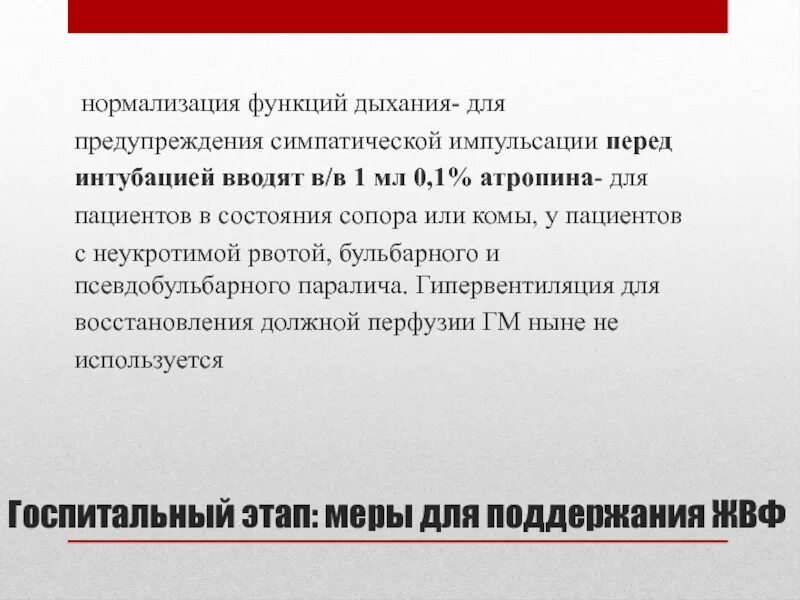 нормализация функций дыхания- для предупреждения симпатической импульсации перед интубацией вводят в/в 1 мл 0,1% атропина- для пациентов в состояния сопора или комы, у пациентов с неукротимой рвотой, бульбарного и псевдобульбарного паралича. Гипервентиляция для восстановления должной перфузии ГМ ныне не используется

Госпитальный этап: меры для поддержания ЖВФ